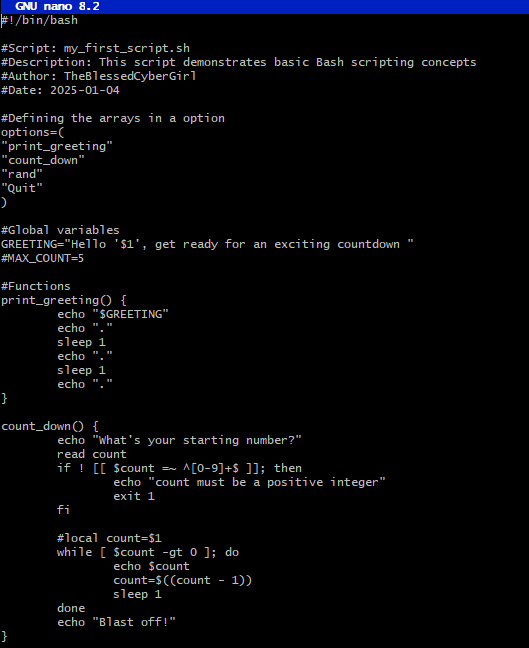 GNU nano 8.2
#!/bin/bash

#Script: my_first_script.sh
#Description: This script demonstrates basic Bash scripting concepts
#Author: TheBlessedCyberGirl
#Date: 2025-01-04

#Defining the arrays in a option
options=(
"print_greeting"
"count_down"
"rand"
"Quit"
)

#Global variables
GREETING="Hello '$1', get ready for an exciting countdown "
#MAX_COUNT=5

#Functions
print_greeting() {
        echo "$GREETING"
        echo "."
        sleep 1
        echo "."
        sleep 1
        echo "."
}

count_down() {
        echo "What's your starting number?"
        read count
        if ! [[ $count =~ ^[0-9]+$ ]]; then
                echo "count must be a positive integer"
                exit 1
        fi

        #local count=$1
        while [ $count -gt 0 ]; do
                echo $count
                count=$((count - 1))
                sleep 1
        done
        echo "Blast off!"
}